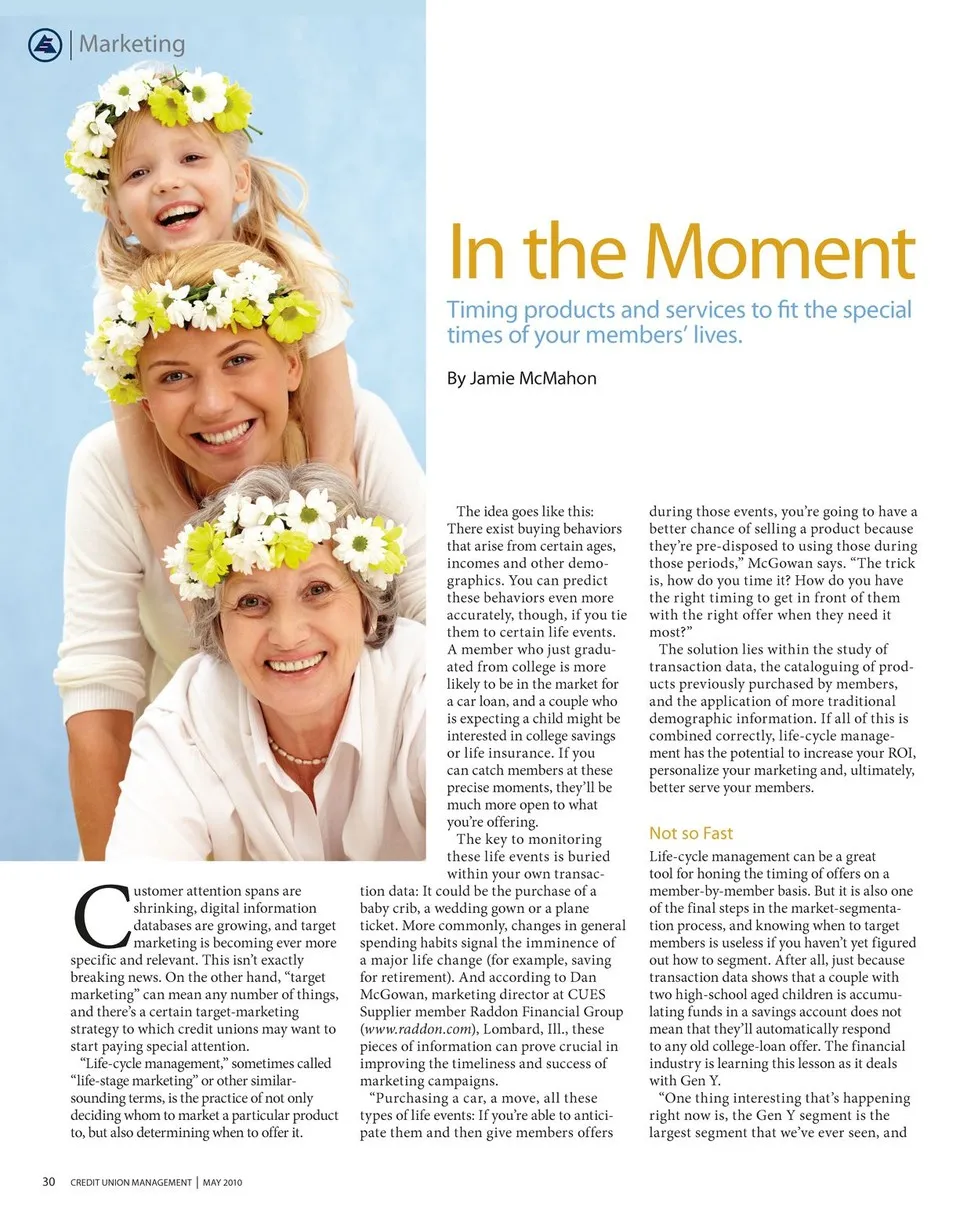 Marketing

In the Moment

Timing products and services to fit the special times of your members' lives.

By Jamie McMahon

Customer attention spans are shrinking, digital information databases are growing, and target marketing is becoming ever more specific and relevant. This isn't exactly breaking news. On the other hand, "target marketing" can mean any number of things, and there's a certain target-marketing strategy to which credit unions may want to start paying special attention.

"Life-cycle management," sometimes called "life-stage marketing" or other similar-sounding terms, is the practice of not only deciding whom to market a particular product to, but also determining when to offer it.

The idea goes like this: There exist buying behaviors that arise from certain ages, incomes and other demographics. You can predict these behaviors even more accurately, though, if you tie them to certain life events. A member who just graduated from college is more likely to be in the market for a car loan, and a couple who is expecting a child might be interested in college savings or life insurance. If you can catch members at these precise moments, they'll be much more open to what you're offering.

The key to monitoring these life events is buried within your own transaction data: It could be the purchase of a baby crib, a wedding gown or a plane ticket. More commonly, changes in general spending habits signal the imminence of a major life change (for example, saving for retirement). And according to Dan McGowan, marketing director at CUES Supplier member Raddon Financial Group (www.raddon.com), Lombard, Ill., these pieces of information can prove crucial in improving the timeliness and success of marketing campaigns.

"Purchasing a car, a move, all these types of life events: If you're able to anticipate them and then give members offers during those events, you're going to have a better chance of selling a product because they're pre-disposed to using those during those periods," McGowan says. "The trick is, how do you time it? How do you have the right timing to get in front of them with the right offer when they need it most?"

The solution lies within the study of transaction data, the cataloguing of products previously purchased by members, and the application of more traditional demographic information. If all of this is combined correctly, life-cycle management has the potential to increase your ROI, personalize your marketing and, ultimately, better serve your members.

Not so Fast

Life-cycle management can be a great tool for honing the timing of offers on a member-by-member basis. But it is also one of the final steps in the market-segmentation process, and knowing when to target members is useless if you haven't yet figured out how to segment. After all, just because transaction data shows that a couple with two high-school aged children is accumulating funds in a savings account does not mean that they'll automatically respond to any old college-loan offer. The financial industry is learning this lesson as it deals with Gen Y.

"One thing interesting that's happening right now is, the Gen Y segment is the largest segment that we've ever seen, and

30 CREDIT UNION MANAGEMENT | MAY 2010